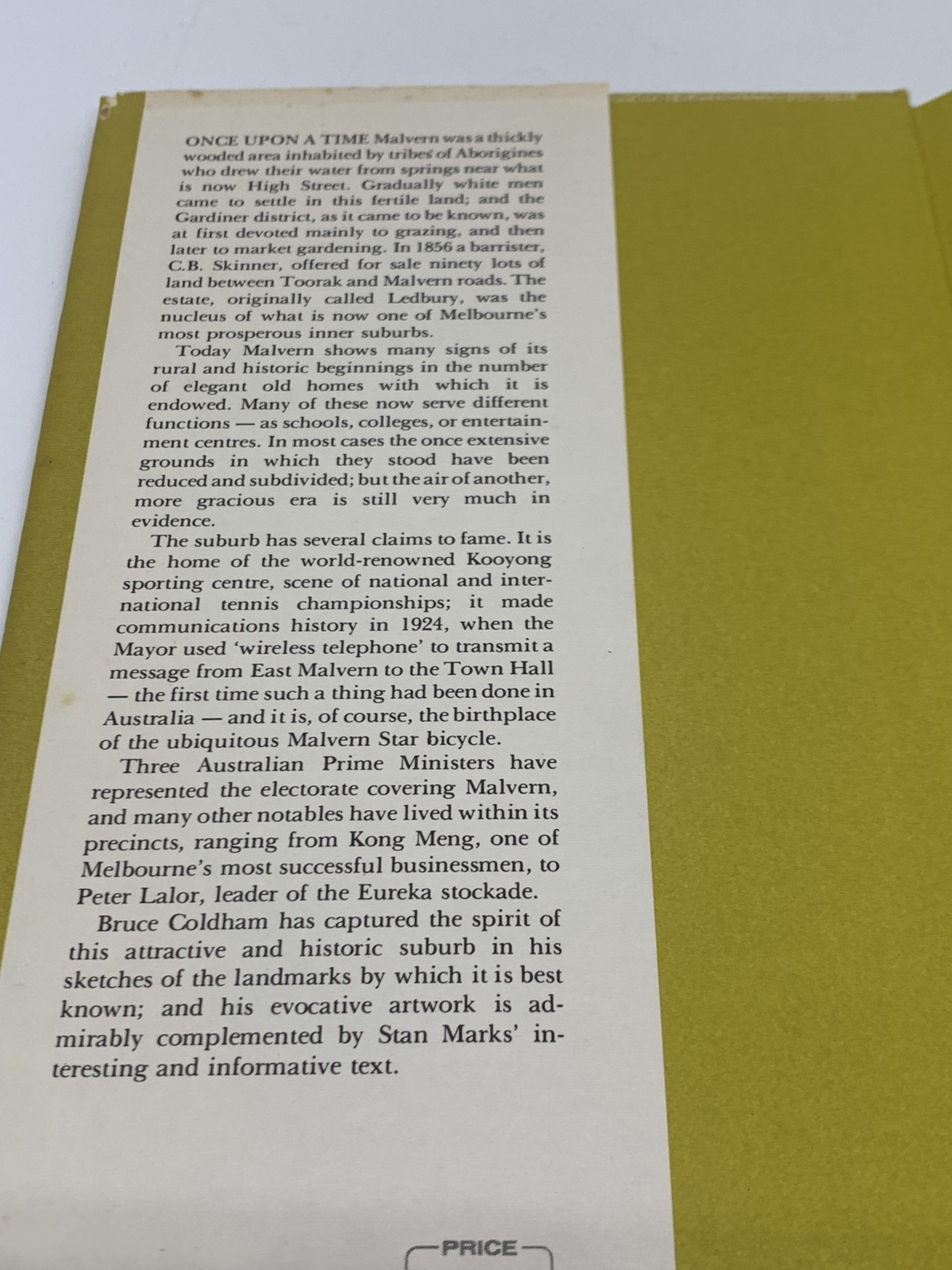 ONCE UPON A TIME Malvern was a thickly wooded area inhabited by tribes of Aborigines who drew their water from springs near what is now High Street. Gradually white men came to settle in this fertile land; and the Gardiner district, as it came to be known, was at first devoted mainly to grazing, and then later to market gardening. In 1856 a barrister, C.B. Skinner, offered for sale ninety lots of land between Toorak and Malvern roads. The estate, originally called Ledbury, was the nucleus of what is now one of Melbourne's most prosperous inner suburbs.

Today Malvern shows many signs of its rural and historic beginnings in the number of elegant old homes with which it is endowed. Many of these now serve different functions — as schools, colleges, or entertainment centres. In most cases the once extensive grounds in which they stood have been reduced and subdivided; but the air of another, more gracious era is still very much in evidence.

The suburb has several claims to fame. It is the home of the world-renowned Kooyong sporting centre, scene of national and international tennis championships; it made communications history in 1924, when the Mayor used 'wireless telephone' to transmit a message from East Malvern to the Town Hall — the first time such a thing had been done in Australia — and it is, of course, the birthplace of the ubiquitous Malvern Star bicycle.

Three Australian Prime Ministers have represented the electorate covering Malvern, and many other notables have lived within its precincts, ranging from Kong Meng, one of Melbourne's most successful businessmen, to Peter Lalor, leader of the Eureka stockade.

Bruce Coldham has captured the spirit of this attractive and historic suburb in his sketches of the landmarks by which it is best known; and his evocative artwork is admirably complemented by Stan Marks' interesting and informative text.

PRICE